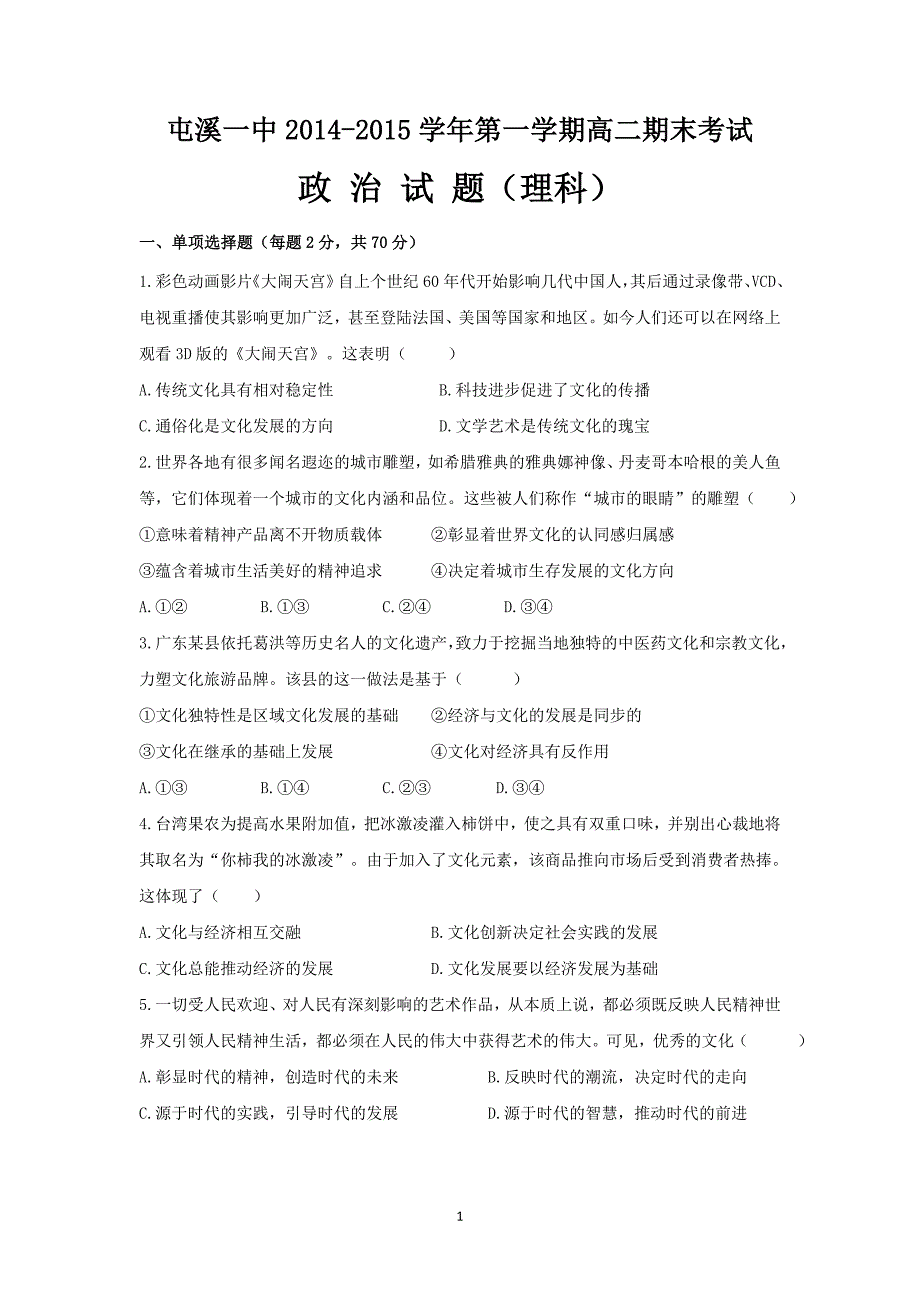 屯溪一中 2014-2015 学年第一学期高二期末考试

政 治 试 题（理科）

一、单项选择题（每题 2 分，共 70 分）

1.彩色动画影片《大闹天宫》自上个世纪 60 年代开始影响几代中国人，其后通过录像带、VCD、电视重播使其影响更加广泛，甚至登陆法国、美国等国家和地区。如今人们还可以在网络上观看 3D 版的《大闹天宫》。这表明（　　）

A.传统文化具有相对稳定性　　B.科技进步促进了文化的传播

C.通俗化是文化发展的方向　　D.文学艺术是传统文化的瑰宝

2.世界各地有很多闻名遐迩的城市雕塑，如希腊雅典的雅典娜神像、丹麦哥本哈根的美人鱼等，它们体现着一个城市的文化内涵和品位。这些被人们称作“城市的眼睛”的雕塑（　　）

①意味着精神产品离不开物质载体　　②彰显着世界文化的认同感归属感

③蕴含着城市生活美好的精神追求　　④决定着城市生存发展的文化方向

A.①②　　B.①③　　C.②④　　D.③④

3.广东某县依托葛洪等历史名人的文化遗产，致力于挖掘当地独特的中医药文化和宗教文化，力塑文化旅游品牌。该县的这一做法是基于（　　）

①文化独特性是区域文化发展的基础　　②经济与文化的发展是同步的

③文化在继承的基础上发展　　④文化对经济具有反作用

A.①③　　B.①④　　C.②③　　D.③④

4.台湾果农为提高水果附加值，把冰激凌灌入柿饼中，使之具有双重口味，并别出心裁地将其取名为“你柿我的冰激凌”。由于加入了文化元素，该商品推向市场后受到消费者热捧。这体现了（　　）

A.文化与经济相互交融　　B.文化创新决定社会实践的发展

C.文化总能推动经济的发展　　D.文化发展要以经济发展为基础

5.一切受人民欢迎、对人民有深刻影响的艺术作品，从本质上说，都必须既反映人民精神世界又引领人民精神生活，都必须在人民的伟大中获得艺术的伟大。可见，优秀的文化（　　）

A.彰显时代的精神，创造时代的未来　　B.反映时代的潮流，决定时代的走向

C.源于时代的实践，引导时代的发展　　D.源于时代的智慧，推动时代的前进

1